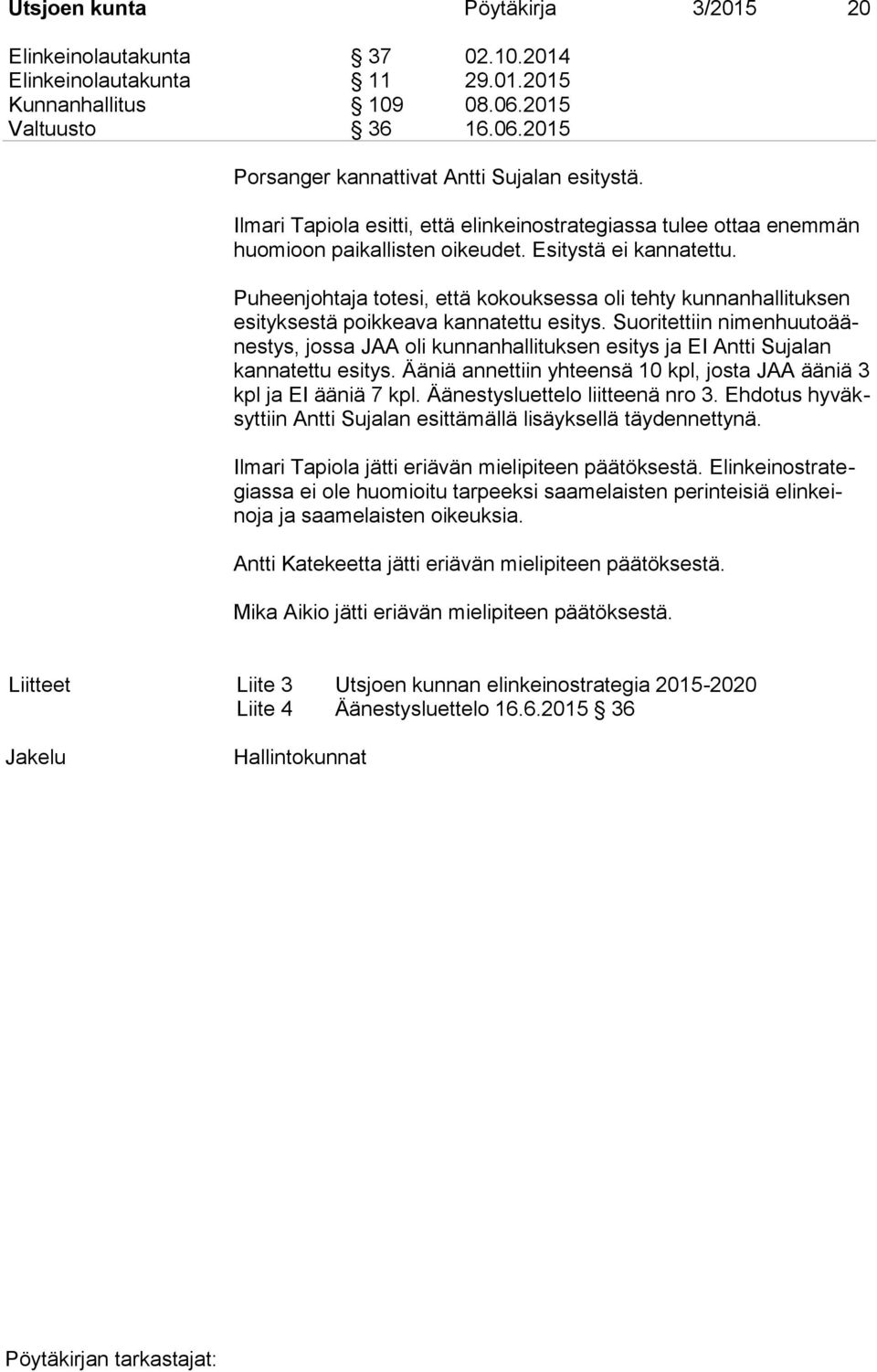 Utsjoen kunta Pöytäkirja 3/2015 20

Elinkeinolautakunta § 37 02.10.2014
Elinkeinolautakunta § 11 29.01.2015
Kunnanhallitus § 109 08.06.2015
Valtuusto § 36 16.06.2015

Porsanger kannattivat Antti Sujalan esitystä.

Ilmari Tapiola esitti, että elinkeinostrategiassa tulee ottaa enemmän huomioon paikallisten oikeudet. Esitystä ei kannatettu.

Puheenjohtaja totesi, että kokouksessa oli tehty kunnanhallituksen esityksestä poikkeava kannatettu esitys. Suoritettiin nimenhuutoäänestys, jossa JAA oli kunnanhallituksen esitys ja EI Antti Sujalan kannatettu esitys. Ääniä annettiin yhteensä 10 kpl, josta JAA ääniä 3 kpl ja EI ääniä 7 kpl. Äänestysluettelo liitteenä nro 3. Ehdotus hyväksyttiin Antti Sujalan esittämällä lisäyksellä täydennettynä.

Ilmari Tapiola jätti eriävän mielipiteen päätöksestä. Elinkeinostrategiassa ei ole huomioitu tarpeeksi saamelaisten perinteisiä elinkeinoja ja saamelaisten oikeuksia.

Antti Katekeetta jätti eriävän mielipiteen päätöksestä.

Mika Aikio jätti eriävän mielipiteen päätöksestä.

Liitteet Liite 3 Utsjoen kunnan elinkeinostrategia 2015-2020
Liite 4 Äänestysluettelo 16.6.2015 § 36

Jakelu Hallintokunnat

Pöytäkirjan tarkastajat: